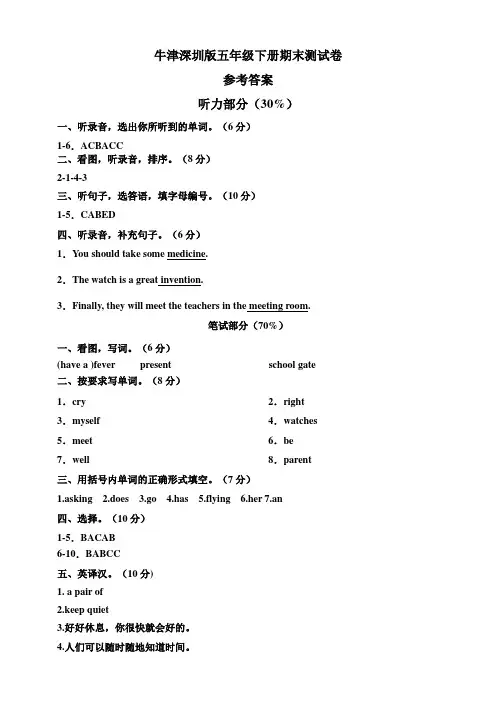 牛津深圳版五年级下册期末测试卷

参考答案

听力部分（30%）

一、听录音，选出你所听到的单词。（6 分）

1-6．ACBACC

二、看图，听录音，排序。（8 分）

2-1-4-3

三、听句子，选答语，填字母编号。（10 分）

1-5．CABED

四、听录音，补充句子。（6 分）

1．You should take some medicine.

2．The watch is a great invention.

3．Finally, they will meet the teachers in the meeting room.

笔试部分（70%）

一、看图，写词。（6 分）

(have a )fever present school gate

二、按要求写单词。（8 分）

1．cry 2．right

3．myself 4．watches

5．meet 6．be

7．well 8．parent

三、用括号内单词的正确形式填空。（7 分）

1.asking 2.does 3.go 4.has 5.flying 6.her 7.an

四、选择。（10 分）

1-5．BACAB

6-10．BABCC

五、英译汉。（10 分）

1. a pair of

2.keep quiet

3.好好休息，你很快就会好的。

4.人们可以随时随地知道时间。